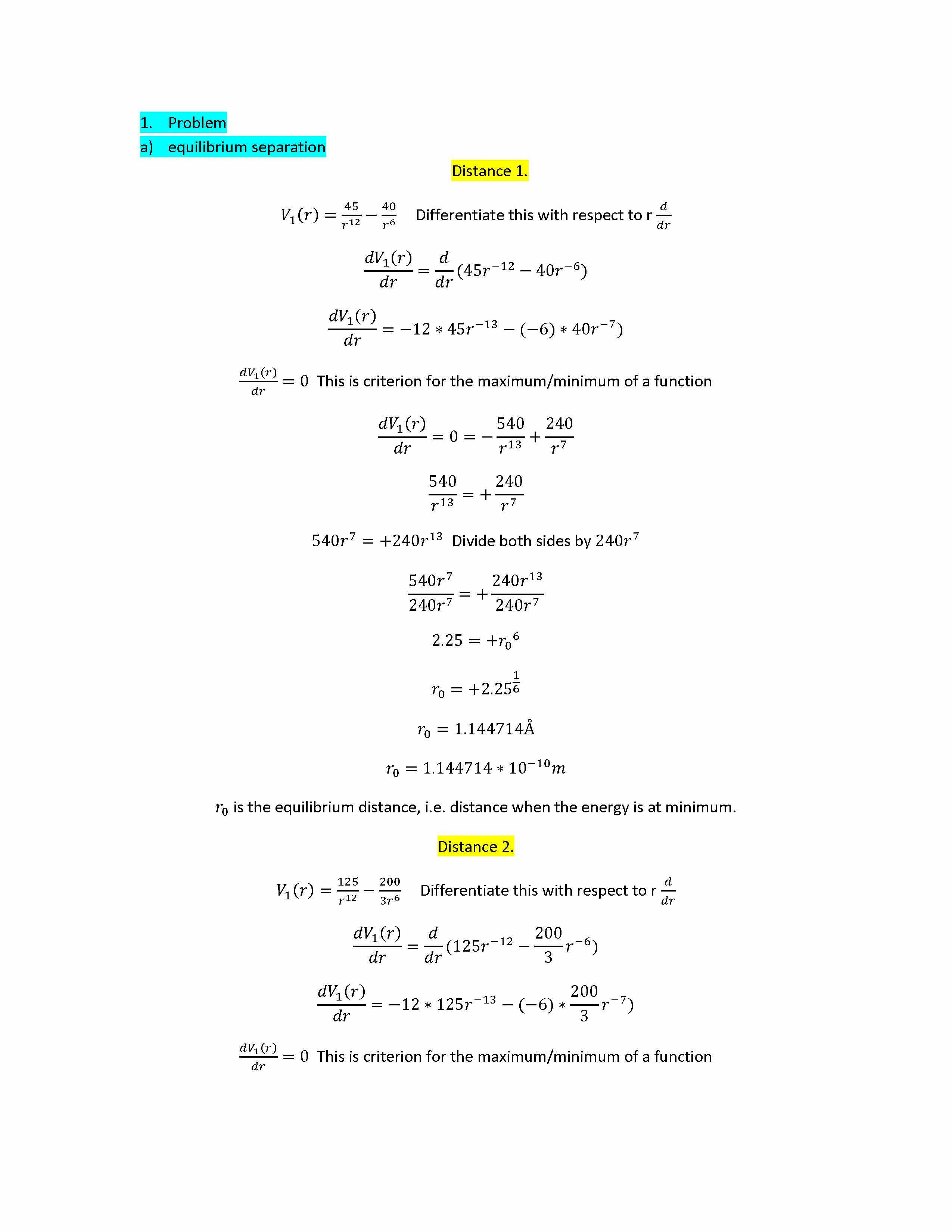 1. Problem

a) equilibrium separation

Distance 1.

$V_1(r) = \frac{45}{r^{12}} - \frac{40}{r^6}$ Differentiate this with respect to r $\frac{d}{dr}$

$\frac{dV_1(r)}{dr} = \frac{d}{dr}(45r^{-12} - 40r^{-6})$

$\frac{dV_1(r)}{dr} = -12 * 45r^{-13} - (-6) * 40r^{-7})$

$\frac{dV_1(r)}{dr} = 0$ This is criterion for the maximum/minimum of a function

$\frac{dV_1(r)}{dr} = 0 = -\frac{540}{r^{13}} + \frac{240}{r^7}$

$\frac{540}{r^{13}} = +\frac{240}{r^7}$

$540r^7 = +240r^{13}$ Divide both sides by $240r^7$

$\frac{540r^7}{240r^7} = +\frac{240r^{13}}{240r^7}$

$2.25 = +{r_0}^6$

$r_0 = +2.25^{\frac{1}{6}}$

$r_0 = 1.144714Å$

$r_0 = 1.144714 * 10^{-10}m$

$r_0$ is the equilibrium distance, i.e. distance when the energy is at minimum.

Distance 2.

$V_1(r) = \frac{125}{r^{12}} - \frac{200}{3r^6}$ Differentiate this with respect to r $\frac{d}{dr}$

$\frac{dV_1(r)}{dr} = \frac{d}{dr}(125r^{-12} - \frac{200}{3}r^{-6})$

$\frac{dV_1(r)}{dr} = -12 * 125r^{-13} - (-6) * \frac{200}{3}r^{-7})$

$\frac{dV_1(r)}{dr} = 0$ This is criterion for the maximum/minimum of a function